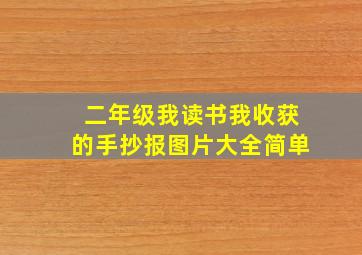 二年级我读书我收获的手抄报图片大全简单